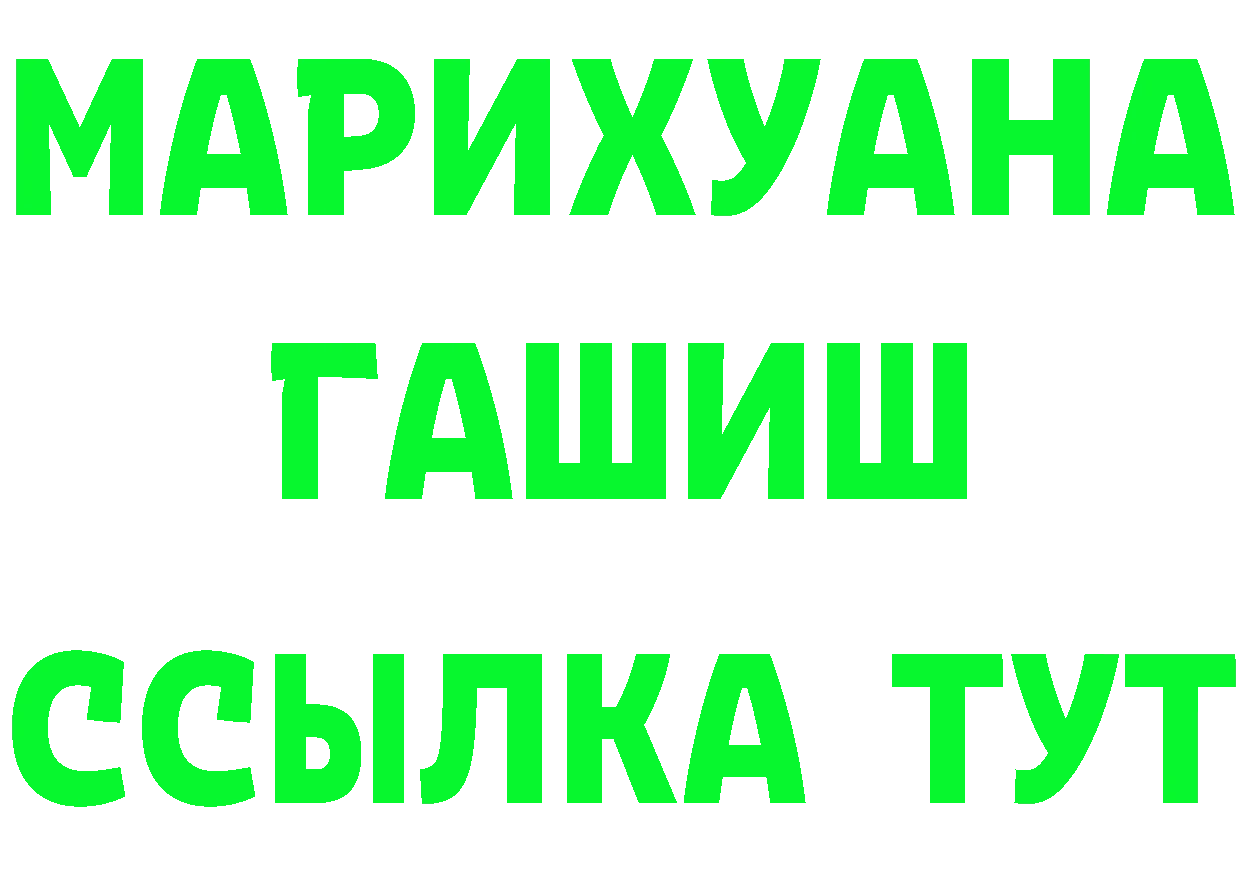 МАРИХУАНА
ГАШИШ
ССЫЛКА ТУТ